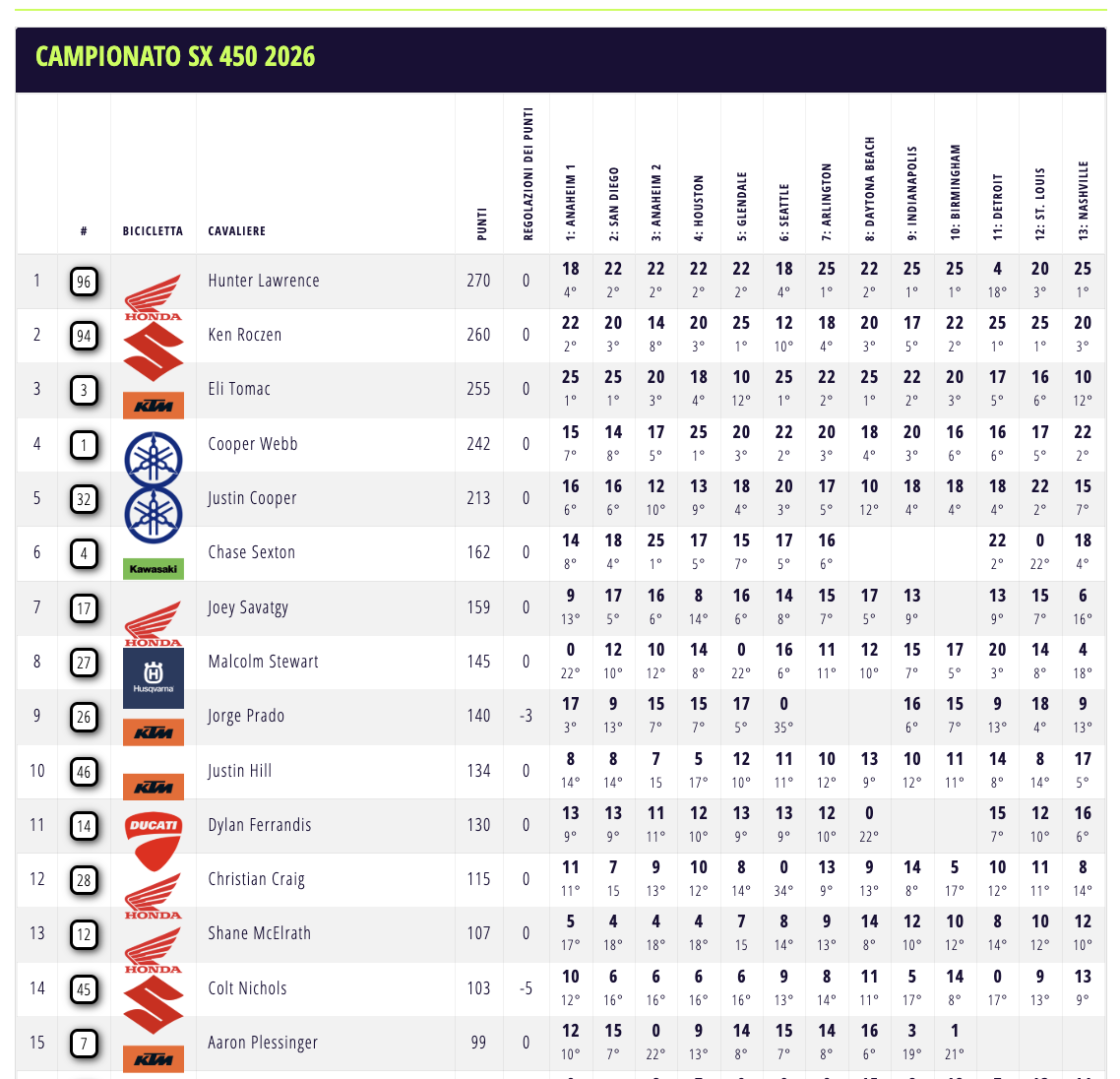 CAMPIONATO SX 450 2026

| | # | BICICLETTA | CAVALIERE | PUNTI | REGOLAZIONI DEI PUNTI | 1: ANAHEIM 1 | 2: SAN DIEGO | 3: ANAHEIM 2 | 4: HOUSTON | 5: GLENDALE | 6: SEATTLE | 7: ARLINGTON | 8: DAYTONA BEACH | 9: INDIANAPOLIS | 10: BIRMINGHAM | 11: DETROIT | 12: ST. LOUIS | 13: NASHVILLE |
|---|---|---|---|---|---|---|---|---|---|---|---|---|---|---|---|---|---|---|
| 1 | 96 | HONDA | Hunter Lawrence | 270 | 0 | 18 4° | 22 2° | 22 2° | 22 2° | 22 2° | 18 4° | 25 1° | 22 2° | 25 1° | 25 1° | 4 18° | 20 3° | 25 1° |
| 2 | 94 | | Ken Roczen | 260 | 0 | 22 2° | 20 3° | 14 8° | 20 3° | 25 1° | 12 10° | 18 4° | 20 3° | 17 5° | 22 2° | 25 1° | 25 1° | 20 3° |
| 3 | 3 | KTM | Eli Tomac | 255 | 0 | 25 1° | 25 1° | 20 3° | 18 4° | 10 12° | 25 1° | 22 2° | 25 1° | 22 2° | 20 3° | 17 5° | 16 6° | 10 12° |
| 4 | 1 | | Cooper Webb | 242 | 0 | 15 7° | 14 8° | 17 5° | 25 1° | 20 3° | 22 2° | 20 3° | 18 4° | 20 3° | 16 6° | 16 6° | 17 5° | 22 2° |
| 5 | 32 | | Justin Cooper | 213 | 0 | 16 6° | 16 6° | 12 10° | 13 9° | 18 4° | 20 3° | 17 5° | 10 12° | 18 4° | 18 4° | 18 4° | 22 2° | 15 7° |
| 6 | 4 | Kawasaki | Chase Sexton | 162 | 0 | 14 8° | 18 4° | 25 1° | 17 5° | 15 7° | 17 5° | 16 6° | | | | 22 2° | 0 22° | 18 4° |
| 7 | 17 | HONDA | Joey Savatgy | 159 | 0 | 9 13° | 17 5° | 16 6° | 8 14° | 16 6° | 14 8° | 15 7° | 17 5° | 13 9° | | 13 9° | 15 7° | 6 16° |
| 8 | 27 | Husqvarna | Malcolm Stewart | 145 | 0 | 0 22° | 12 10° | 10 12° | 14 8° | 0 22° | 16 6° | 11 11° | 12 10° | 15 7° | 17 5° | 20 3° | 14 8° | 4 18° |
| 9 | 26 | KTM | Jorge Prado | 140 | -3 | 17 3° | 9 13° | 15 7° | 15 7° | 17 5° | 0 35° | | | 16 6° | 15 7° | 9 13° | 18 4° | 9 13° |
| 10 | 46 | KTM | Justin Hill | 134 | 0 | 8 14° | 8 14° | 7 15 | 5 17° | 12 10° | 11 11° | 10 12° | 13 9° | 10 12° | 11 11° | 14 8° | 8 14° | 17 5° |
| 11 | 14 | DUCATI | Dylan Ferrandis | 130 | 0 | 13 9° | 13 9° | 11 11° | 12 10° | 13 9° | 13 9° | 12 10° | 0 22° | | | 15 7° | 12 10° | 16 6° |
| 12 | 28 | HONDA | Christian Craig | 115 | 0 | 11 11° | 7 15 | 9 13° | 10 12° | 8 14° | 0 34° | 13 9° | 9 13° | 14 8° | 5 17° | 10 12° | 11 11° | 8 14° |
| 13 | 12 | HONDA | Shane McElrath | 107 | 0 | 5 17° | 4 18° | 4 18° | 4 18° | 7 15 | 8 14° | 9 13° | 14 8° | 12 10° | 10 12° | 8 14° | 10 12° | 12 10° |
| 14 | 45 | | Colt Nichols | 103 | -5 | 10 12° | 6 16° | 6 16° | 6 16° | 6 16° | 9 13° | 8 14° | 11 11° | 5 17° | 14 8° | 0 17° | 9 13° | 13 9° |
| 15 | 7 | KTM | Aaron Plessinger | 99 | 0 | 12 10° | 15 7° | 0 22° | 9 13° | 14 8° | 15 7° | 14 8° | 16 6° | 3 19° | 1 21° | | | |